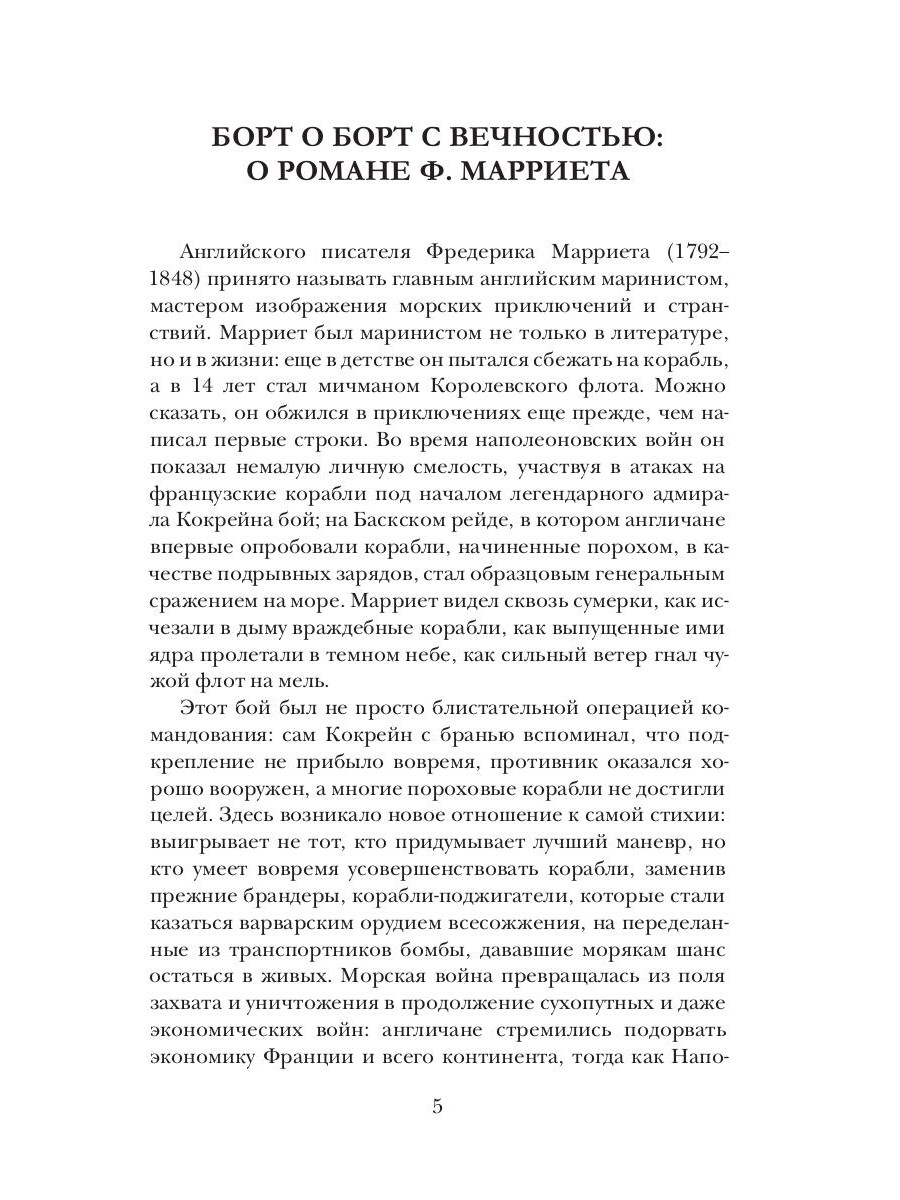 БОРТ О БОРТ С ВЕЧНОСТЬЮ: О РОМАНЕ Ф. МАРРИЕТА

Английского писателя Фредерика Марриета (1792–1848) принято называть главным английским маринистом, мастером изображения морских приключений и странствий. Марриет был маринистом не только в литературе, но и в жизни: еще в детстве он пытался сбежать на корабль, а в 14 лет стал мичманом Королевского флота. Можно сказать, он обжился в приключениях еще прежде, чем написал первые строки. Во время наполеоновских войн он показал немалую личную смелость, участвуя в атаках на французские корабли под началом легендарного адмирала Кокрейна бой; на Баскском рейде, в котором англичане впервые опробовали корабли, начиненные порохом, в качестве подрывных зарядов, стал образцовым генеральным сражением на море. Марриет видел сквозь сумерки, как исчезали в дыму враждебные корабли, как выпущенные ими ядра пролетали в темном небе, как сильный ветер гнал чужой флот на мель.

Этот бой был не просто блистательной операцией командования: сам Кокрейн с бранью вспоминал, что подкрепление не прибыло вовремя, противник оказался хорошо вооружен, а многие пороховые корабли не достигли целей. Здесь возникало новое отношение к самой стихии: выигрывает не тот, кто придумывает лучший маневр, но кто умеет вовремя усовершенствовать корабли, заменив прежние брандеры, корабли-поджигатели, которые стали казаться варварским орудием всесожжения, на переделанные из транспортников бомбы, дававшие морякам шанс остаться в живых. Морская война превращалась из поля захвата и уничтожения в продолжение сухопутных и даже экономических войн: англичане стремились подорвать экономику Франции и всего континента, тогда как Напо-

5